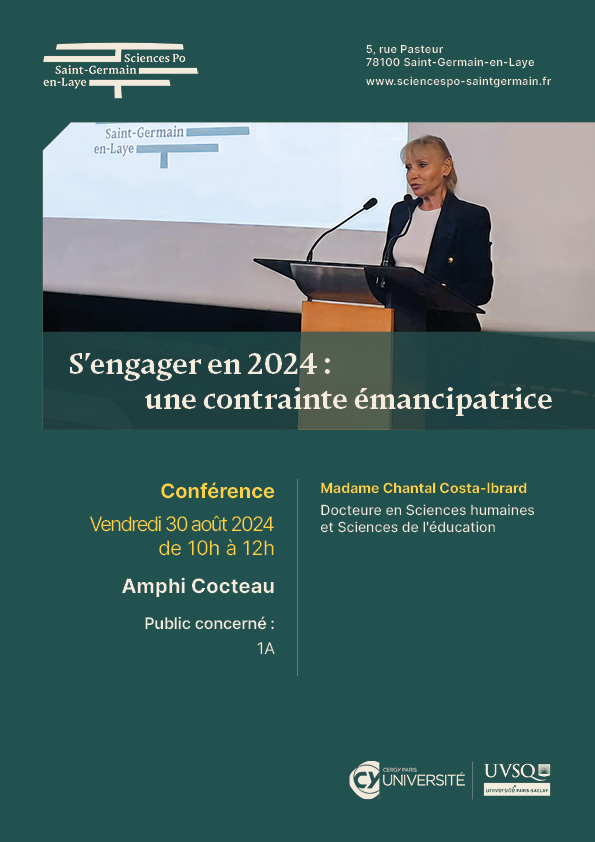 Sciences Po
Saint-Germain
en-Laye

5, rue Pasteur
78100 Saint-Germain-en-Laye
www.sciencespo-saintgermain.fr

Saint-Germain
en-Laye

S'engager en 2024 :
une contrainte émancipatrice

Conférence
Vendredi 30 août 2024
de 10h à 12h

Amphi Cocteau

Public concerné :
1A

Madame Chantal Costa-Ibrard
Docteure en Sciences humaines et Sciences de l'éducation

CY CERGY PARIS UNIVERSITÉ

UVSQ
université PARIS-SACLAY